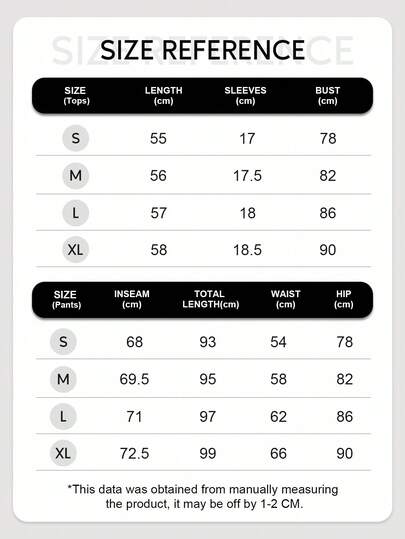 SIZE REFERENCE

| SIZE (Tops) | LENGTH (cm) | SLEEVES (cm) | BUST (cm) |
|---|---|---|---|
| S | 55 | 17 | 78 |
| M | 56 | 17.5 | 82 |
| L | 57 | 18 | 86 |
| XL | 58 | 18.5 | 90 |

| SIZE (Pants) | INSEAM (cm) | TOTAL LENGTH(cm) | WAIST (cm) | HIP (cm) |
|---|---|---|---|---|
| S | 68 | 93 | 54 | 78 |
| M | 69.5 | 95 | 58 | 82 |
| L | 71 | 97 | 62 | 86 |
| XL | 72.5 | 99 | 66 | 90 |

*This data was obtained from manually measuring the product, it may be off by 1-2 CM.